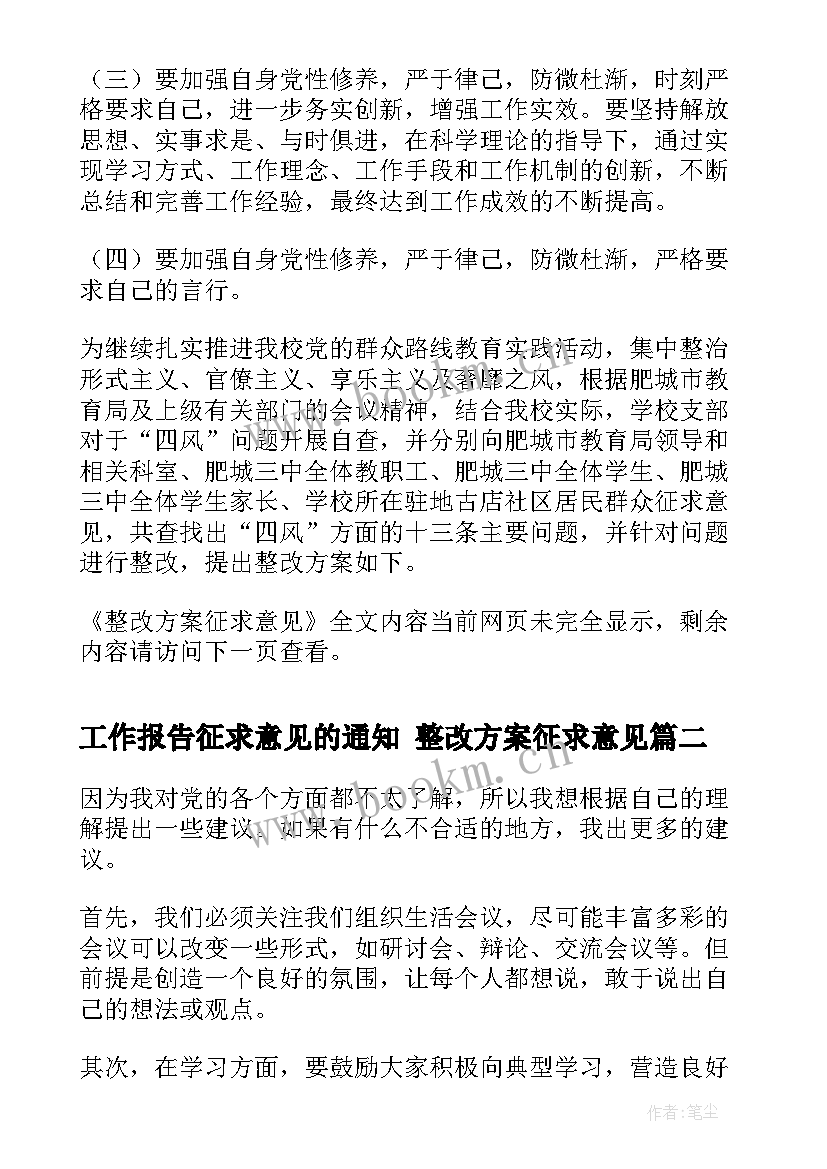 （三）要加强自身党性修养，严于律己，防微杜渐，时刻严格要求自己，进一步务实创新，增强工作实效。要坚持解放思想、实事求是、与时俱进，在科学理论的指导下，通过实现学习方式、工作理念、工作手段和工作机制的创新，不断总结和完善工作经验，最终达到工作成效的不断提高。

（四）要加强自身党性修养，严于律己，防微杜渐，严格要求自己的言行。

为继续扎实推进我校党的群众路线教育实践活动，集中整治形式主义、官僚主义、享乐主义及奢靡之风，根据肥城市教育局及上级有关部门的会议精神，结合我校实际，学校支部对于“四风”问题开展自查，并分别向肥城市教育局领导和相关科室、肥城三中全体教职工、肥城三中全体学生、肥城三中全体学生家长、学校所在驻地古店社区居民群众征求意见，共查找出“四风”方面的十三条主要问题，并针对问题进行整改，提出整改方案如下。

《整改方案征求意见》全文内容当前网页未完全显示，剩余内容请访问下一页查看。

工作报告征求意见的通知 整改方案征求意见篇二

因为我对党的各个方面都不太了解，所以我想根据自己的理解提出一些建议。如果有什么不合适的地方，我出更多的建议。

首先，我们必须关注我们组织生活会议，尽可能丰富多彩的会议可以改变一些形式，如研讨会、辩论、交流会议等。但前提是创造一个良好的氛围，让每个人都想说，敢于说出自己的想法或观点。

其次，在学习方面，要鼓励大家积极向典型学习，营造良好

www.bookm.cn

作者：笔尘